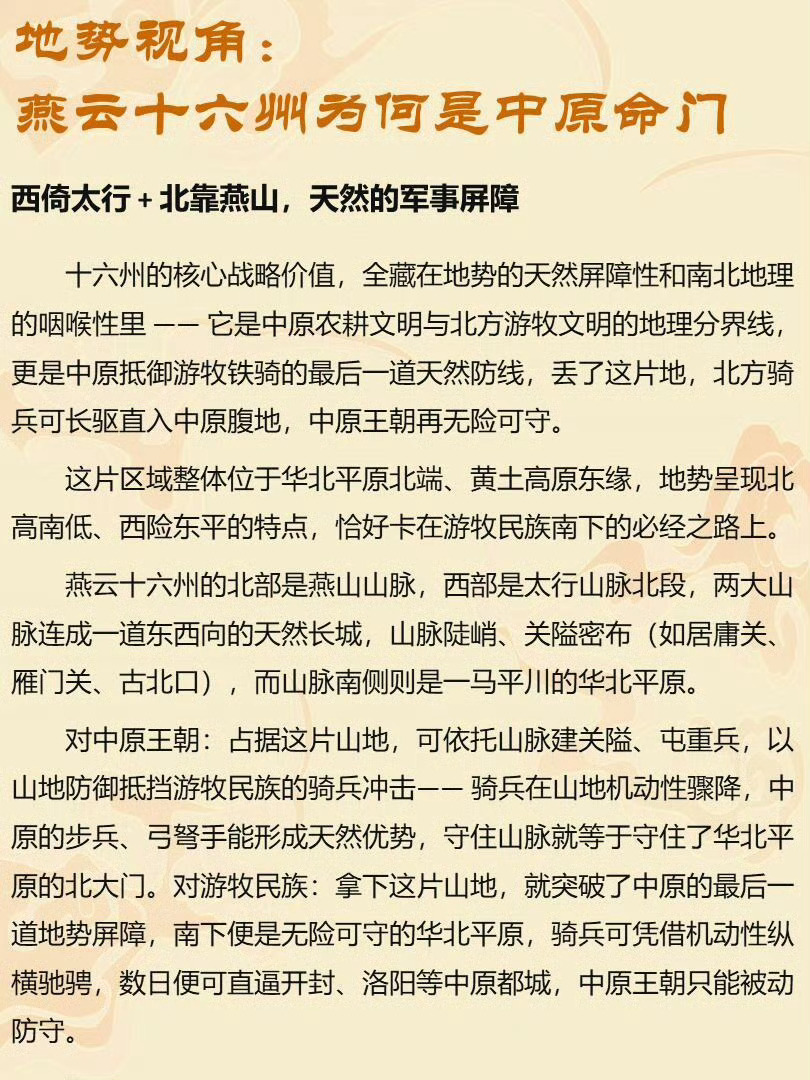 地势视角：
燕云十六州为何是中原命门

西倚太行 + 北靠燕山，天然的军事屏障

十六州的核心战略价值，全藏在地势的天然屏障性和南北地理的咽喉性里 —— 它是中原农耕文明与北方游牧文明的地理分界线，更是中原抵御游牧铁骑的最后一道天然防线，丢了这片地，北方骑兵可长驱直入中原腹地，中原王朝再无险可守。

这片区域整体位于华北平原北端、黄土高原东缘，地势呈现北高南低、西险东平的特点，恰好卡在游牧民族南下的必经之路上。

燕云十六州的北部是燕山山脉，西部是太行山脉北段，两大山脉连成一道东西向的天然长城，山脉陡峭、关隘密布（如居庸关、雁门关、古北口），而山脉南侧则是一马平川的华北平原。

对中原王朝：占据这片山地，可依托山脉建关隘、屯重兵，以山地防御抵挡游牧民族的骑兵冲击—— 骑兵在山地机动性骤降，中原的步兵、弓弩手能形成天然优势，守住山脉就等于守住了华北平原的北大门。对游牧民族：拿下这片山地，就突破了中原的最后一道地势屏障，南下便是无险可守的华北平原，骑兵可凭借机动性纵横驰骋，数日便可直逼开封、洛阳等中原都城，中原王朝只能被动防守。